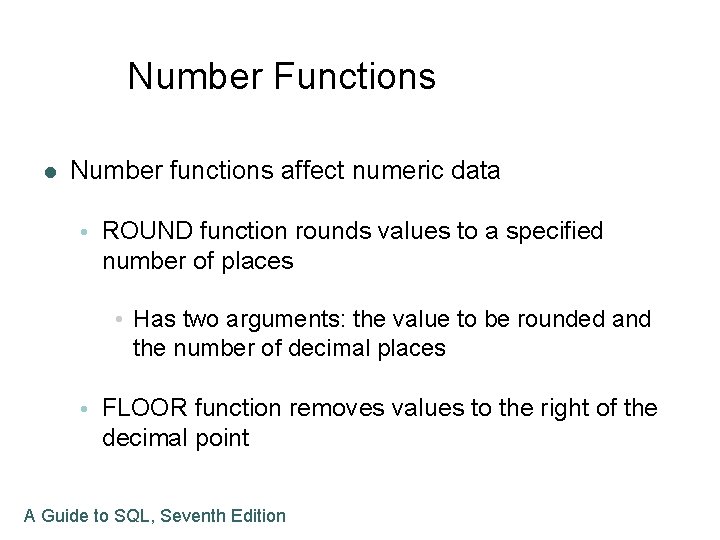 Number Functions

• Number functions affect numeric data

• ROUND function rounds values to a specified number of places

• Has two arguments: the value to be rounded and the number of decimal places

• FLOOR function removes values to the right of the decimal point

A Guide to SQL, Seventh Edition